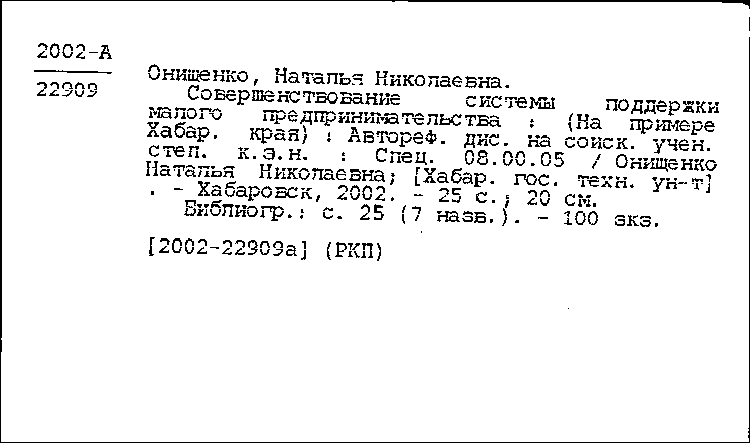 2002-А
22909

Онищенко, Наталья Николаевна.
Совершенствование системы поддержки малого предпринимательства : (На примере Хабар. края) : Автореф. дис. на соиск. учен. степ. к.э.н. : Спец. 08.00.05 / Онищенко Наталья Николаевна; [Хабар. гос. техн. ун-т] . - Хабаровск, 2002. - 25 с.; 20 см.
Библиогр.: с. 25 (7 назв.). - 100 экз.

[2002-22909а] (РКП)